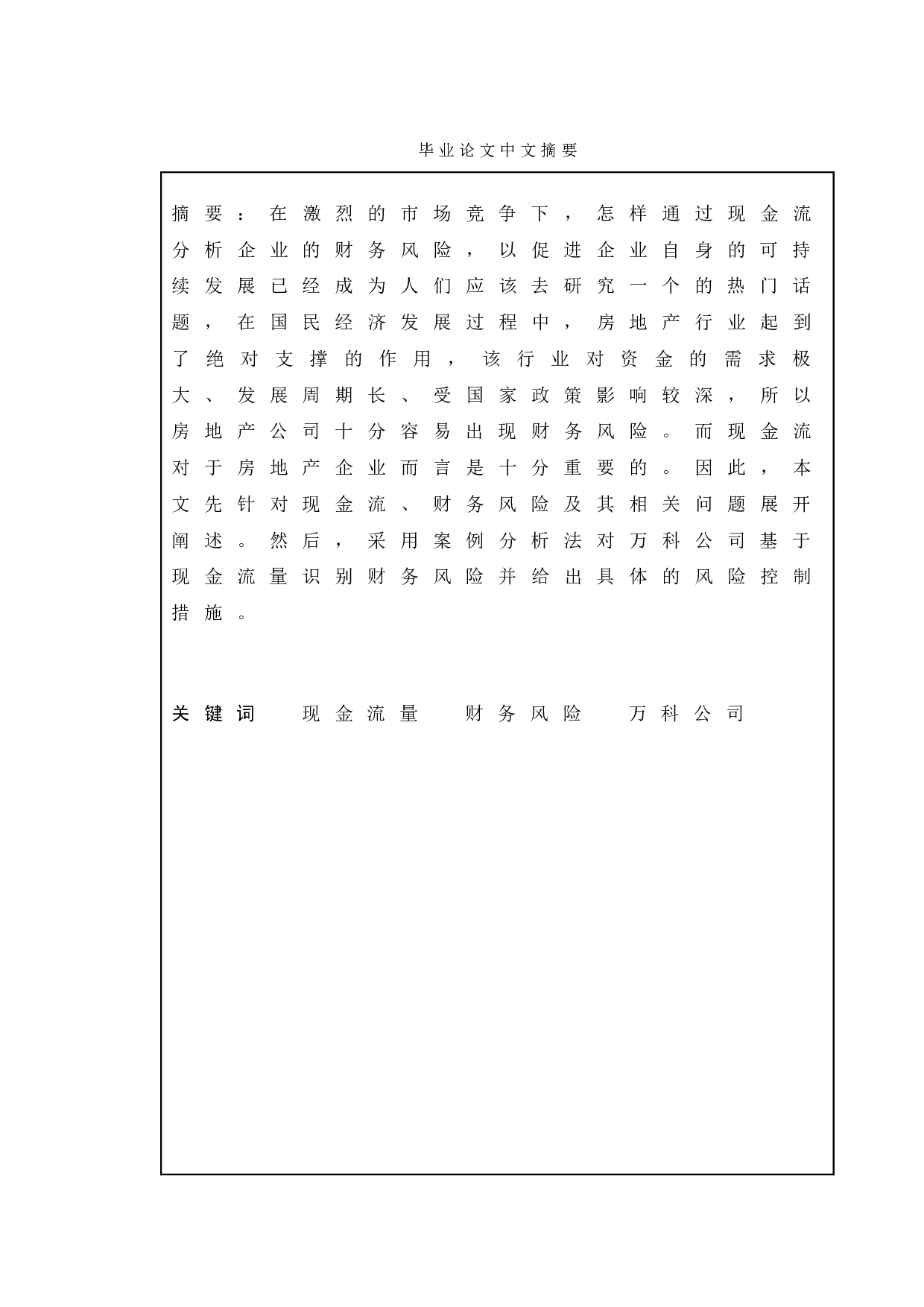 毕业论文中文摘要

摘要：在激烈的市场竞争下，怎样通过现金流分析企业的财务风险，以促进企业自身的可持续发展已经成为人们应该去研究一个的热门话题，在国民经济发展过程中，房地产行业起到了绝对支撑的作用，该行业对资金的需求极大、发展周期长、受国家政策影响较深，所以房地产公司十分容易出现财务风险。而现金流对于房地产企业而言是十分重要的。因此，本文先针对现金流、财务风险及其相关问题展开阐述。然后，采用案例分析法对万科公司基于现金流量识别财务风险并给出具体的风险控制措施。

关键词 现金流量 财务风险 万科公司